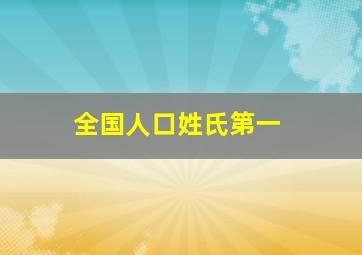 全国人口姓氏第一